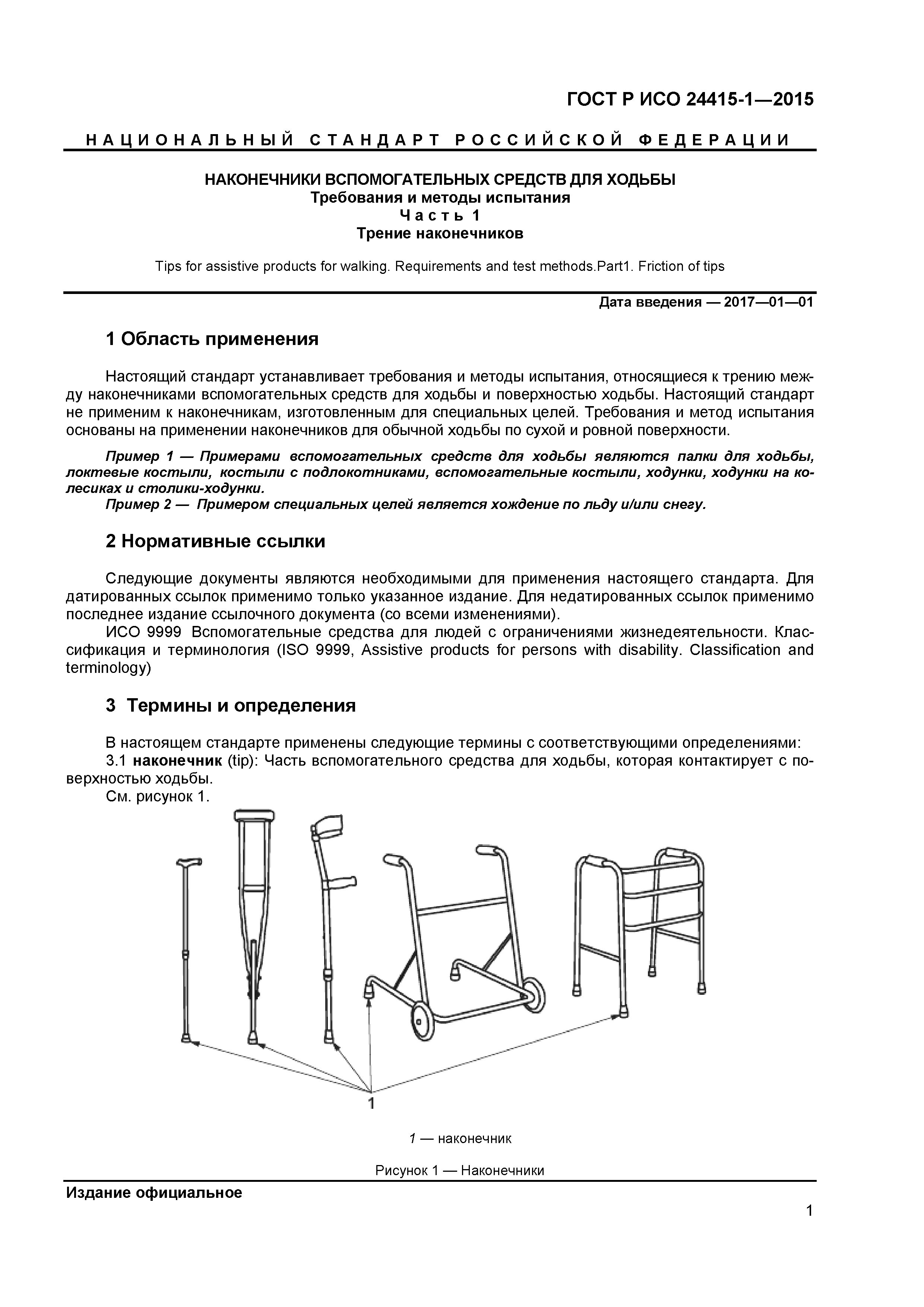 ГОСТ Р ИСО 24415-1—2015

НАЦИОНАЛЬНЫЙ СТАНДАРТ РОССИЙСКОЙ ФЕДЕРАЦИИ

НАКОНЕЧНИКИ ВСПОМОГАТЕЛЬНЫХ СРЕДСТВ ДЛЯ ХОДЬБЫ
Требования и методы испытания
Часть 1
Трение наконечников

Tips for assistive products for walking. Requirements and test methods.Part1. Friction of tips

Дата введения — 2017—01—01

1 Область применения

Настоящий стандарт устанавливает требования и методы испытания, относящиеся к трению между наконечниками вспомогательных средств для ходьбы и поверхностью ходьбы. Настоящий стандарт не применим к наконечникам, изготовленным для специальных целей. Требования и метод испытания основаны на применении наконечников для обычной ходьбы по сухой и ровной поверхности.

Пример 1 — Примерами вспомогательных средств для ходьбы являются палки для ходьбы, локтевые костыли, костыли с подлокотниками, вспомогательные костыли, ходунки, ходунки на колесиках и столики-ходунки.
Пример 2 — Примером специальных целей является хождение по льду и/или снегу.

2 Нормативные ссылки

Следующие документы являются необходимыми для применения настоящего стандарта. Для датированных ссылок применимо только указанное издание. Для недатированных ссылок применимо последнее издание ссылочного документа (со всеми изменениями).
ИСО 9999 Вспомогательные средства для людей с ограничениями жизнедеятельности. Классификация и терминология (ISO 9999, Assistive products for persons with disability. Classification and terminology)

3 Термины и определения

В настоящем стандарте применены следующие термины с соответствующими определениями:
3.1 наконечник (tip): Часть вспомогательного средства для ходьбы, которая контактирует с поверхностью ходьбы.
См. рисунок 1.

1

1 — наконечник

Рисунок 1 — Наконечники

Издание официальное

1